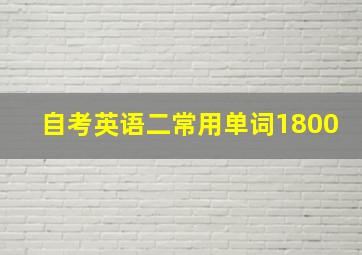 自考英语二常用单词1800